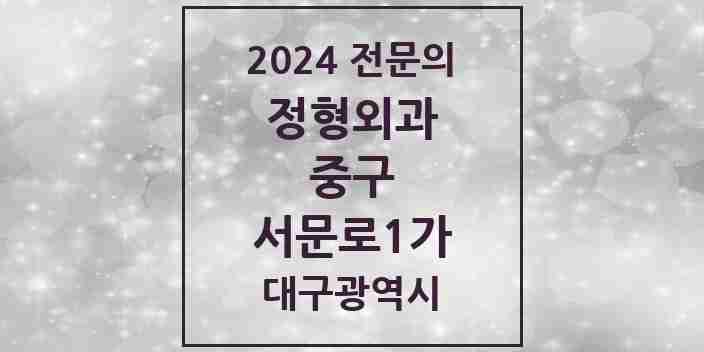 2024 전문의
정형외과
중구
서문로1가
대구광역시